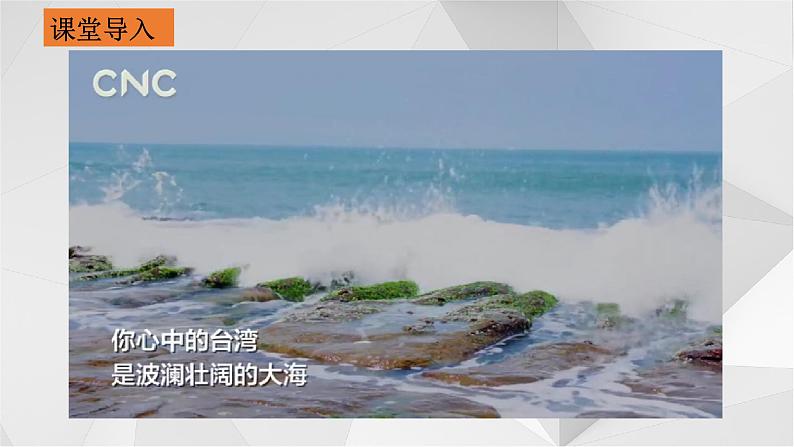 课堂导入

CNC

你心中的台湾
是波澜壮阔的大海